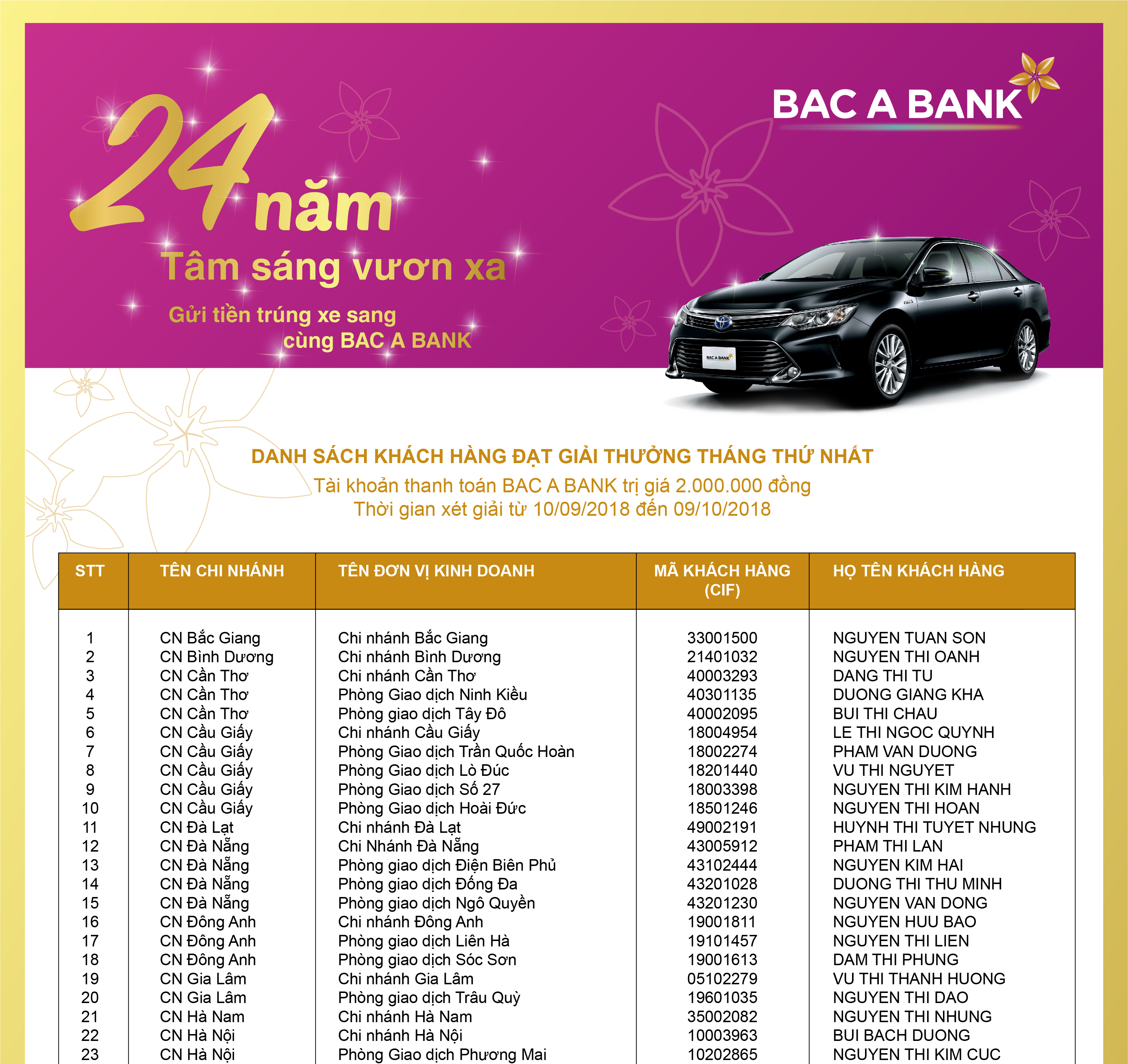 BAC A BANK

24 năm
Tâm sáng vươn xa
Gửi tiền trúng xe sang cùng BAC A BANK

BAC A BANK

DANH SÁCH KHÁCH HÀNG ĐẠT GIẢI THƯỞNG THÁNG THỨ NHẤT
Tài khoản thanh toán BAC A BANK trị giá 2.000.000 đồng
Thời gian xét giải từ 10/09/2018 đến 09/10/2018

| STT | TÊN CHI NHÁNH | TÊN ĐƠN VỊ KINH DOANH | MÃ KHÁCH HÀNG (CIF) | HỌ TÊN KHÁCH HÀNG |
|---|---|---|---|---|
| 1 | CN Bắc Giang | Chi nhánh Bắc Giang | 33001500 | NGUYEN TUAN SON |
| 2 | CN Bình Dương | Chi nhánh Bình Dương | 21401032 | NGUYEN THI OANH |
| 3 | CN Cần Thơ | Chi nhánh Cần Thơ | 40003293 | DANG THI TU |
| 4 | CN Cần Thơ | Phòng Giao dịch Ninh Kiều | 40301135 | DUONG GIANG KHA |
| 5 | CN Cần Thơ | Phòng giao dịch Tây Đô | 40002095 | BUI THI CHAU |
| 6 | CN Cầu Giấy | Chi nhánh Cầu Giấy | 18004954 | LE THI NGOC QUYNH |
| 7 | CN Cầu Giấy | Phòng Giao dịch Trần Quốc Hoàn | 18002274 | PHAM VAN DUONG |
| 8 | CN Cầu Giấy | Phòng Giao dịch Lò Đúc | 18201440 | VU THI NGUYET |
| 9 | CN Cầu Giấy | Phòng Giao dịch Số 27 | 18003398 | NGUYEN THI KIM HANH |
| 10 | CN Cầu Giấy | Phòng Giao dịch Hoài Đức | 18501246 | NGUYEN THI HOAN |
| 11 | CN Đà Lạt | Chi nhánh Đà Lạt | 49002191 | HUYNH THI TUYET NHUNG |
| 12 | CN Đà Nẵng | Chi Nhánh Đà Nẵng | 43005912 | PHAM THI LAN |
| 13 | CN Đà Nẵng | Phòng giao dịch Điện Biên Phủ | 43102444 | NGUYEN KIM HAI |
| 14 | CN Đà Nẵng | Phòng giao dịch Đống Đa | 43201028 | DUONG THI THU MINH |
| 15 | CN Đà Nẵng | Phòng giao dịch Ngô Quyền | 43201230 | NGUYEN VAN DONG |
| 16 | CN Đông Anh | Chi nhánh Đông Anh | 19001811 | NGUYEN HUU BAO |
| 17 | CN Đông Anh | Phòng giao dịch Liên Hà | 19101457 | NGUYEN THI LIEN |
| 18 | CN Đông Anh | Phòng giao dịch Sóc Sơn | 19001613 | DAM THI PHUNG |
| 19 | CN Gia Lâm | Chi nhánh Gia Lâm | 05102279 | VU THI THANH HUONG |
| 20 | CN Gia Lâm | Phòng giao dịch Trâu Quỳ | 19601035 | NGUYEN THI DAO |
| 21 | CN Hà Nam | Chi nhánh Hà Nam | 35002082 | NGUYEN THI NHUNG |
| 22 | CN Hà Nội | Chi nhánh Hà Nội | 10003963 | BUI BACH DUONG |
| 23 | CN Hà Nội | Phòng Giao dịch Phương Mai | 10202865 | NGUYEN THI KIM CUC |